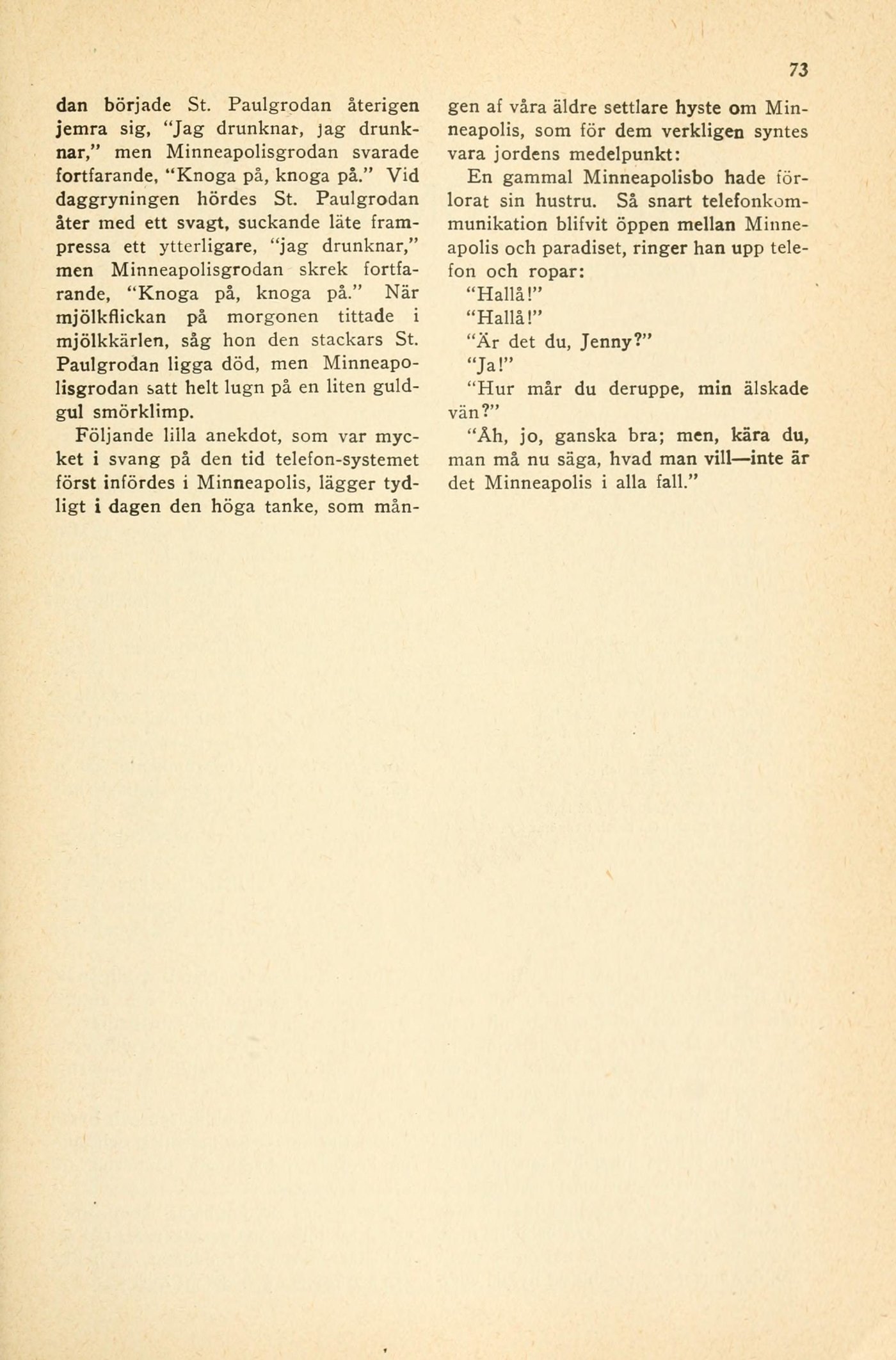 73

dan började St. Paulgrodan återigen jemra sig, "Jag drunknar, jag drunknar," men Minneapolisgrodan svarade fortfarande, "Knoga på, knoga på." Vid daggryningen hördes St. Paulgrodan åter med ett svagt, suckande läte frampressa ett ytterligare, "jag drunknar," men Minneapolisgrodan skrek fortfarande, "Knoga på, knoga på." När mjölkflickan på morgonen tittade i mjölkkärlen, såg hon den stackars St. Paulgrodan ligga död, men Minneapolisgrodan satt helt lugn på en liten guldgul smörklimp.

Följande lilla anekdot, som var mycket i svang på den tid telefon-systemet först infördes i Minneapolis, lägger tydligt i dagen den höga tanke, som mången af våra äldre settlare hyste om Minneapolis, som för dem verkligen syntes vara jordens medelpunkt:

En gammal Minneapolisbo hade förlorat sin hustru. Så snart telefonkommunikation blifvit öppen mellan Minneapolis och paradiset, ringer han upp telefon och ropar:

"Hallå!"

"Hallå!"

"Är det du, Jenny?"

"Ja!"

"Hur mår du deruppe, min älskade vän?"

"Åh, jo, ganska bra; men, kära du, man må nu säga, hvad man vill—inte är det Minneapolis i alla fall."